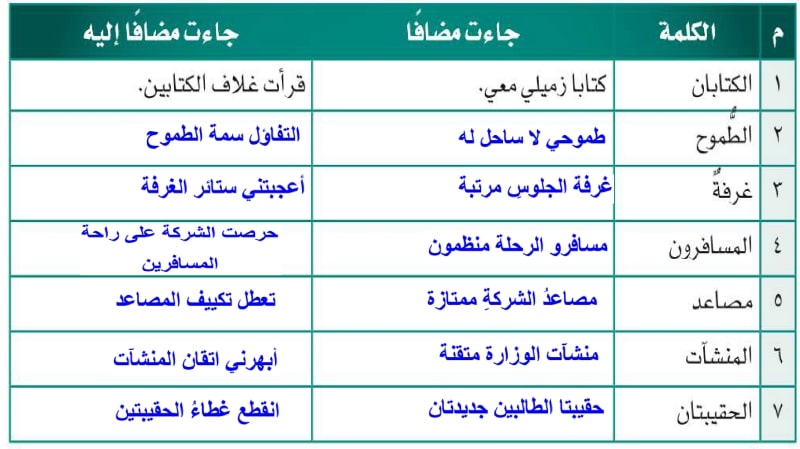 | م | الكلمة | جاءت مضافًا | جاءت مضافًا إليه |
|---|---|---|---|
| ١ | الكتابان | كتابا زميلي معي. | قرأت غلاف الكتابين. |
| ٢ | الطُّموح | طموحي لا ساحل له | التفاؤل سمة الطموح |
| ٣ | غرفةٌ | غرفة الجلوسِ مرتبة | أعجبتني ستائر الغرفة |
| ٤ | المسافرون | مسافرو الرحلة منظمون | حرصت الشركة على راحة المسافرين |
| ٥ | مصاعد | مصاعدُ الشركةِ ممتازة | تعطل تكييف المصاعد |
| ٦ | المنشآت | منشآت الوزارة متقنة | أبهرني اتقان المنشآت |
| ٧ | الحقيبتان | حقيبتا الطالبين جديدتان | انقطع غطاءُ الحقيبتين |